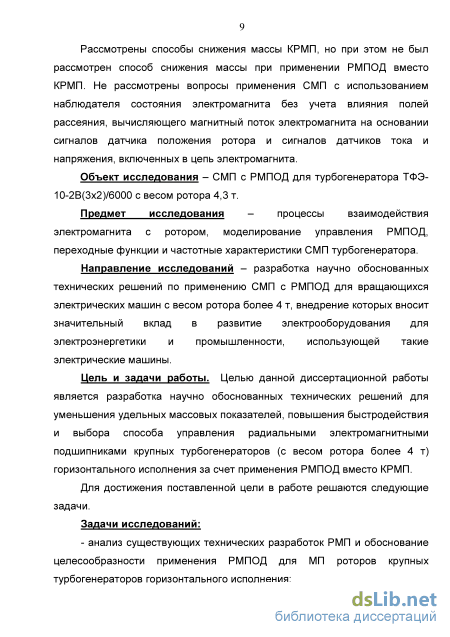 9

Рассмотрены способы снижения массы КРМП, но при этом не был рассмотрен способ снижения массы при применении РМПОД вместо КРМП. Не рассмотрены вопросы применения СМП с использованием наблюдателя состояния электромагнита без учета влияния полей рассеяния, вычисляющего магнитный поток электромагнита на основании сигналов датчика положения ротора и сигналов датчиков тока и напряжения, включенных в цепь электромагнита.

Объект исследования – СМП с РМПОД для турбогенератора ТФЭ-10-2В(3х2)/6000 с весом ротора 4,3 т.

Предмет исследования – процессы взаимодействия электромагнита с ротором, моделирование управления РМПОД, переходные функции и частотные характеристики СМП турбогенератора.

Направление исследований – разработка научно обоснованных технических решений по применению СМП с РМПОД для вращающихся электрических машин с весом ротора более 4 т, внедрение которых вносит значительный вклад в развитие электрооборудования для электроэнергетики и промышленности, использующей такие электрические машины.

Цель и задачи работы. Целью данной диссертационной работы является разработка научно обоснованных технических решений для уменьшения удельных массовых показателей, повышения быстродействия и выбора способа управления радиальными электромагнитными подшипниками крупных турбогенераторов (с весом ротора более 4 т) горизонтального исполнения за счет применения РМПОД вместо КРМП.

Для достижения поставленной цели в работе решаются следующие задачи.

Задачи исследований:

- анализ существующих технических разработок РМП и обоснование целесообразности применения РМПОД для МП роторов крупных турбогенераторов горизонтального исполнения:

dsLib.net
библиотека диссертаций